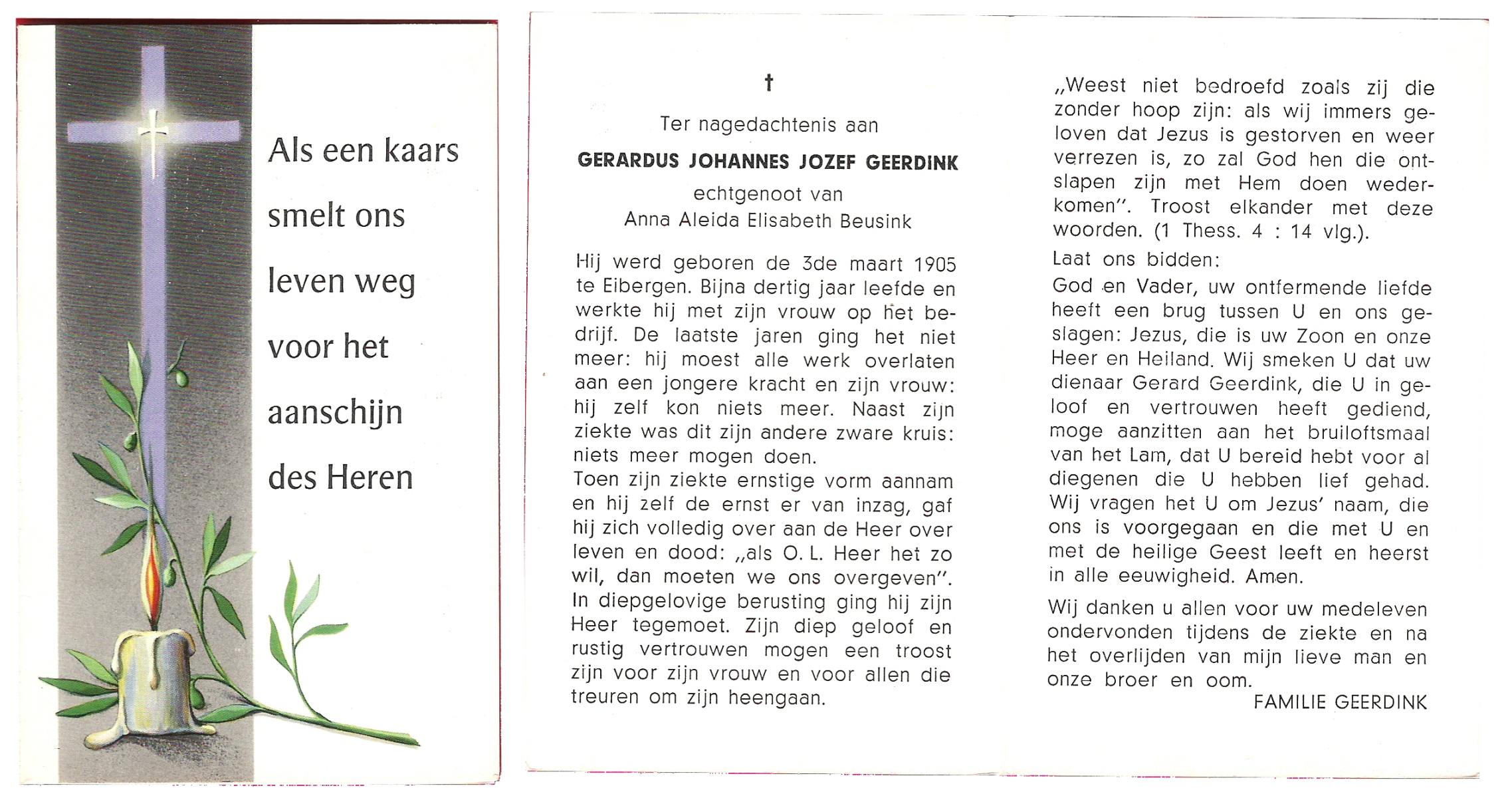 Als een kaars smelt ons leven weg voor het aanschijn des Heren

†

Ter nagedachtenis aan

GERARDUS JOHANNES JOZEF GEERDINK

echtgenoot van

Anna Aleida Elisabeth Beusink

Hij werd geboren de 3de maart 1905 te Eibergen. Bijna dertig jaar leefde en werkte hij met zijn vrouw op het bedrijf. De laatste jaren ging het niet meer: hij moest alle werk overlaten aan een jongere kracht en zijn vrouw: hij zelf kon niets meer. Naast zijn ziekte was dit zijn andere zware kruis: niets meer mogen doen.
Toen zijn ziekte ernstige vorm aannam en hij zelf de ernst er van inzag, gaf hij zich volledig over aan de Heer over leven en dood: „als O. L. Heer het zo wil, dan moeten we ons overgeven". In diepgelovige berusting ging hij zijn Heer tegemoet. Zijn diep geloof en rustig vertrouwen mogen een troost zijn voor zijn vrouw en voor allen die treuren om zijn heengaan.

„Weest niet bedroefd zoals zij die zonder hoop zijn: als wij immers geloven dat Jezus is gestorven en weer verrezen is, zo zal God hen die ontslapen zijn met Hem doen wederkomen". Troost elkander met deze woorden. (1 Thess. 4 : 14 vlg.).

Laat ons bidden:

God en Vader, uw ontfermende liefde heeft een brug tussen U en ons geslagen: Jezus, die is uw Zoon en onze Heer en Heiland. Wij smeken U dat uw dienaar Gerard Geerdink, die U in geloof en vertrouwen heeft gediend, moge aanzitten aan het bruiloftsmaal van het Lam, dat U bereid hebt voor al diegenen die U hebben lief gehad. Wij vragen het U om Jezus' naam, die ons is voorgegaan en die met U en met de heilige Geest leeft en heerst in alle eeuwigheid. Amen.

Wij danken u allen voor uw medeleven ondervonden tijdens de ziekte en na het overlijden van mijn lieve man en onze broer en oom.

FAMILIE GEERDINK